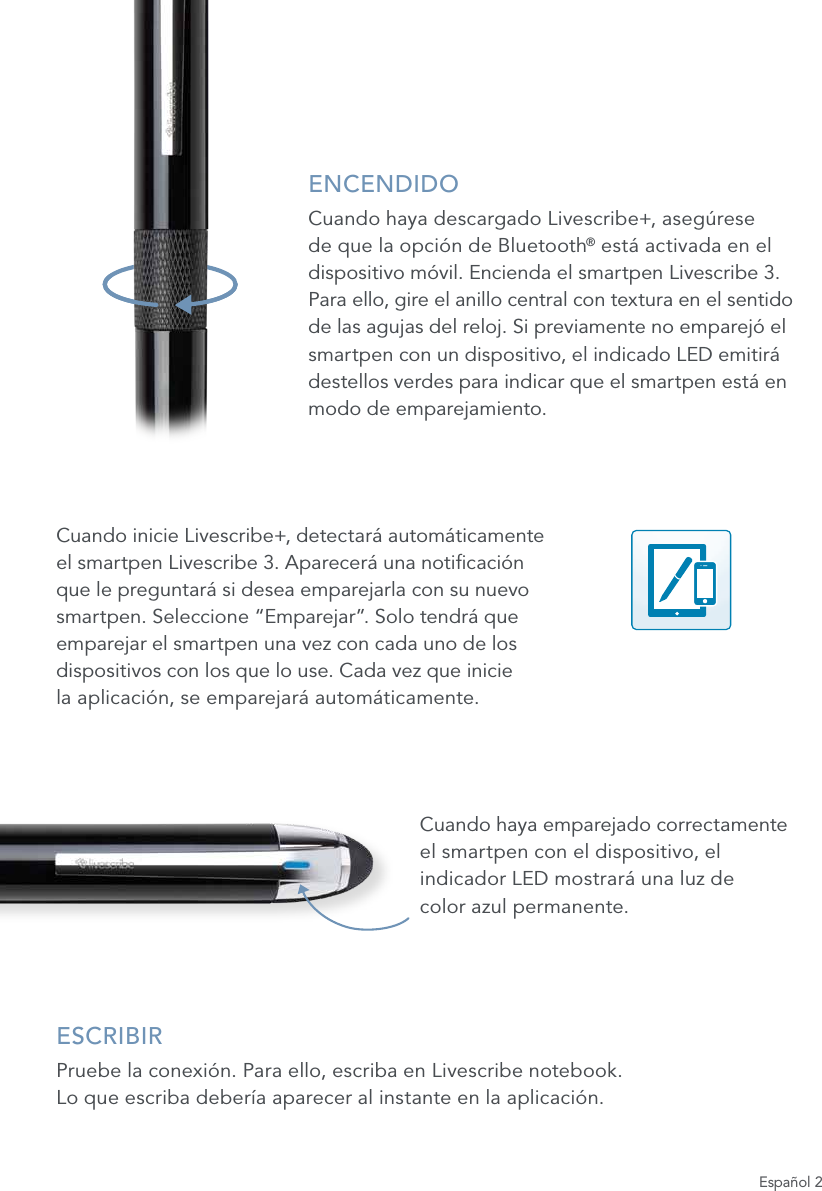 livescribe

ENCENDIDO

Cuando haya descargado Livescribe+, asegúrese de que la opción de Bluetooth® está activada en el dispositivo móvil. Encienda el smartpen Livescribe 3. Para ello, gire el anillo central con textura en el sentido de las agujas del reloj. Si previamente no emparejó el smartpen con un dispositivo, el indicado LED emitirá destellos verdes para indicar que el smartpen está en modo de emparejamiento.

Cuando inicie Livescribe+, detectará automáticamente el smartpen Livescribe 3. Aparecerá una notificación que le preguntará si desea emparejarla con su nuevo smartpen. Seleccione “Emparejar”. Solo tendrá que emparejar el smartpen una vez con cada uno de los dispositivos con los que lo use. Cada vez que inicie la aplicación, se emparejará automáticamente.

livescribe

Cuando haya emparejado correctamente el smartpen con el dispositivo, el indicador LED mostrará una luz de color azul permanente.

ESCRIBIR

Pruebe la conexión. Para ello, escriba en Livescribe notebook. Lo que escriba debería aparecer al instante en la aplicación.

Español 2